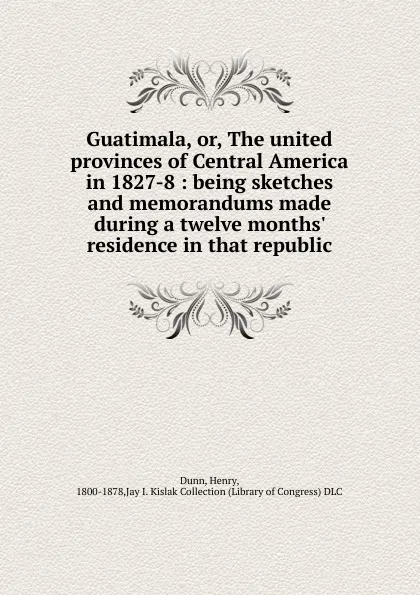 Guatimala, or, The united provinces of Central America in 1827-8 : being sketches and memorandums made during a twelve months' residence in that republic

Dunn, Henry, 1800-1878,Jay I. Kislak Collection (Library of Congress) DLC